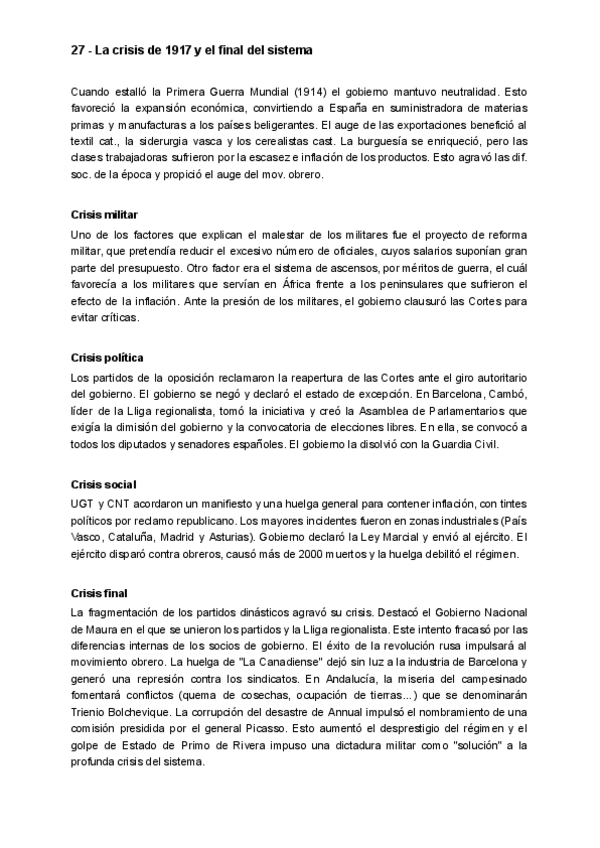 27 - La crisis de 1917 y el final del sistema

Cuando estalló la Primera Guerra Mundial (1914) el gobierno mantuvo neutralidad. Esto favoreció la expansión económica, convirtiendo a España en suministradora de materias primas y manufacturas a los países beligerantes. El auge de las exportaciones benefició al textil cat., la siderurgia vasca y los cerealistas cast. La burguesía se enriqueció, pero las clases trabajadoras sufrieron por la escasez e inflación de los productos. Esto agravó las dif. soc. de la época y propició el auge del mov. obrero.

Crisis militar

Uno de los factores que explican el malestar de los militares fue el proyecto de reforma militar, que pretendía reducir el excesivo número de oficiales, cuyos salarios suponían gran parte del presupuesto. Otro factor era el sistema de ascensos, por méritos de guerra, el cuál favorecía a los militares que servían en África frente a los peninsulares que sufrieron el efecto de la inflación. Ante la presión de los militares, el gobierno clausuró las Cortes para evitar críticas.

Crisis política

Los partidos de la oposición reclamaron la reapertura de las Cortes ante el giro autoritario del gobierno. El gobierno se negó y declaró el estado de excepción. En Barcelona, Cambó, líder de la Lliga regionalista, tomó la iniciativa y creó la Asamblea de Parlamentarios que exigía la dimisión del gobierno y la convocatoria de elecciones libres. En ella, se convocó a todos los diputados y senadores españoles. El gobierno la disolvió con la Guardia Civil.

Crisis social

UGT y CNT acordaron un manifiesto y una huelga general para contener inflación, con tintes políticos por reclamo republicano. Los mayores incidentes fueron en zonas industriales (País Vasco, Cataluña, Madrid y Asturias). Gobierno declaró la Ley Marcial y envió al ejército. El ejército disparó contra obreros, causó más de 2000 muertos y la huelga debilitó el régimen.

Crisis final

La fragmentación de los partidos dinásticos agravó su crisis. Destacó el Gobierno Nacional de Maura en el que se unieron los partidos y la Lliga regionalista. Este intento fracasó por las diferencias internas de los socios de gobierno. El éxito de la revolución rusa impulsará al movimiento obrero. La huelga de "La Canadiense" dejó sin luz a la industria de Barcelona y generó una represión contra los sindicatos. En Andalucía, la miseria del campesinado fomentará conflictos (quema de cosechas, ocupación de tierras...) que se denominarán Trienio Bolchevique. La corrupción del desastre de Annual impulsó el nombramiento de una comisión presidida por el general Picasso. Esto aumentó el desprestigio del régimen y el golpe de Estado de Primo de Rivera impuso una dictadura militar como "solución" a la profunda crisis del sistema.